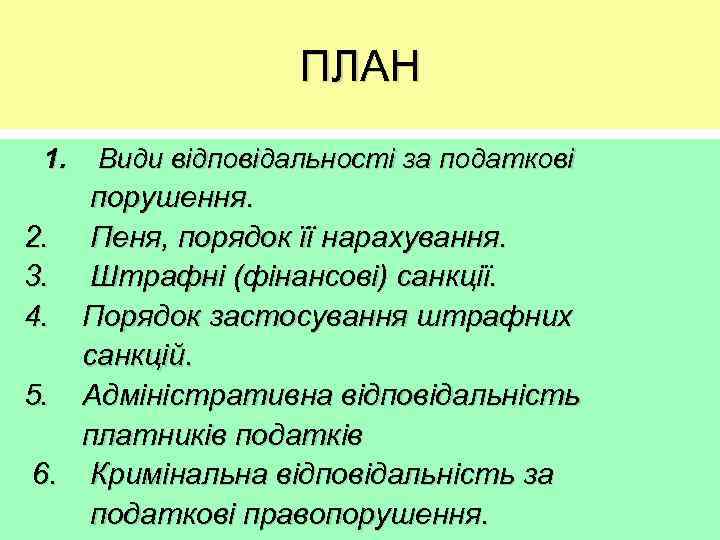 ПЛАН

1. Види відповідальності за податкові порушення.
2. Пеня, порядок її нарахування.
3. Штрафні (фінансові) санкції.
4. Порядок застосування штрафних санкцій.
5. Адміністративна відповідальність платників податків
6. Кримінальна відповідальність за податкові правопорушення.